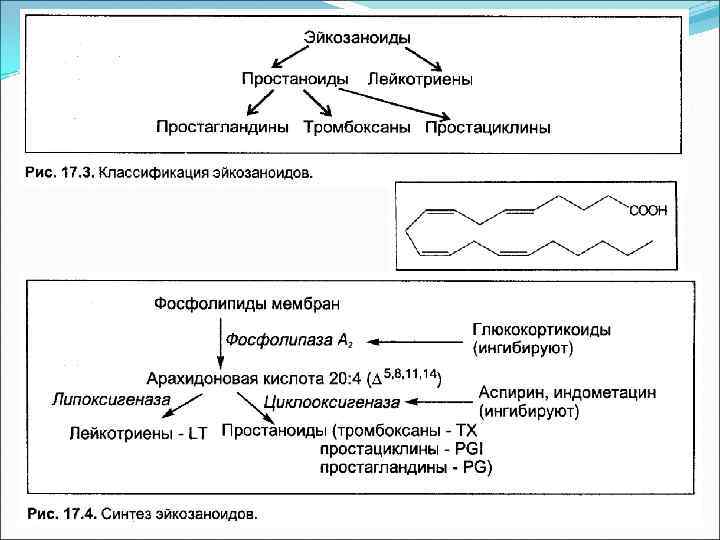 Эйкозаноиды

Простаноиды Лейкотриены

Простагландины Тромбоксаны Простациклины

Рис. 17.3. Классификация эйкозаноидов.

COOH

Фосфолипиды мембран

Фосфолипаза $A_2$

Глюкокортикоиды (ингибируют)

Арахидоновая кислота 20:4 ($\Delta^{5,8,11,14}$)

Липоксигеназа

Циклооксигеназа

Аспирин, индометацин (ингибируют)

Лейкотриены - LT

Простаноиды (тромбоксаны - TX
простациклины - PGI
простагландины - PG)

Рис. 17.4. Синтез эйкозаноидов.